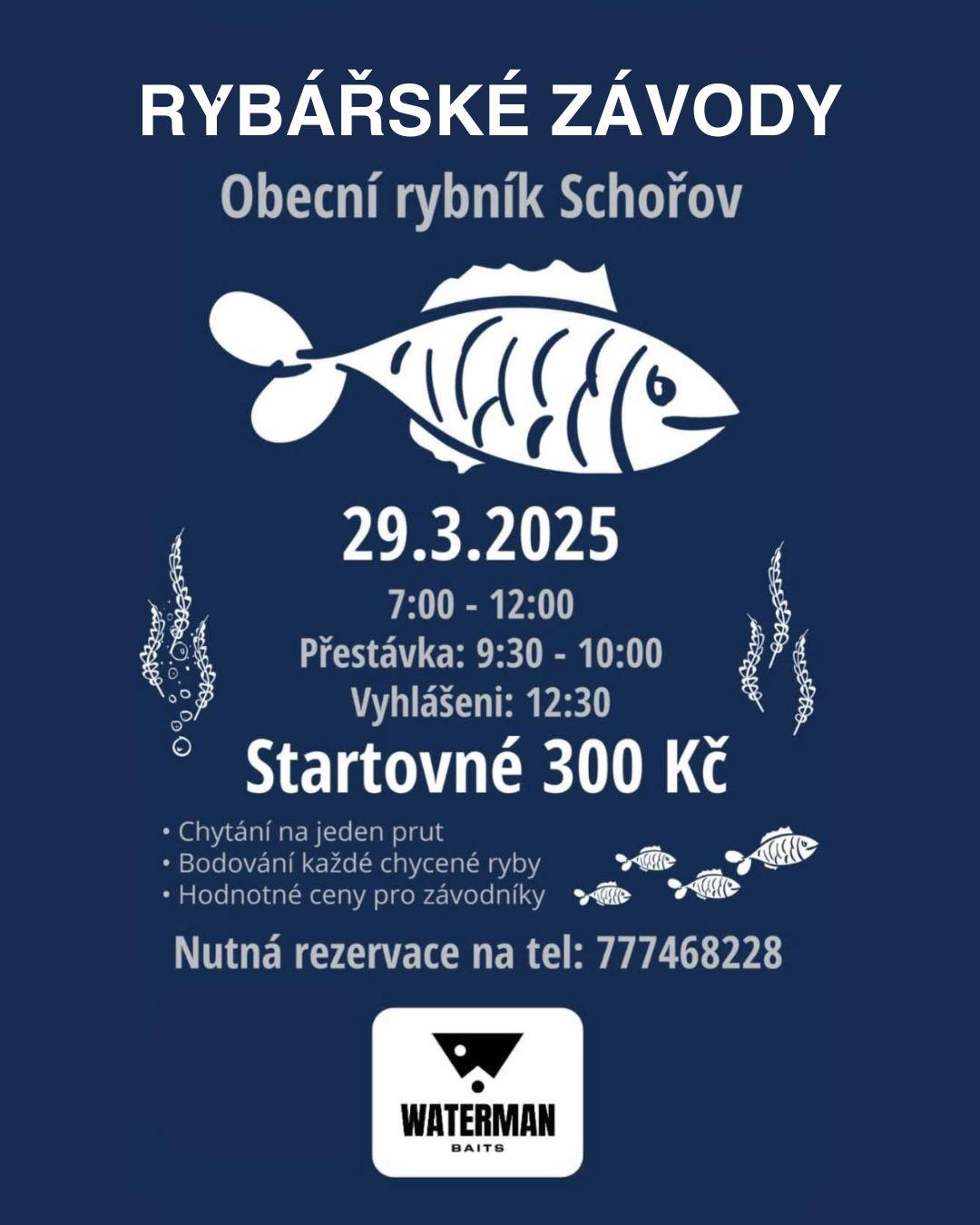 RYBÁŘSKÉ ZÁVODY

Obecní rybník Schořov

29.3.2025

7:00 - 12:00

Přestávka: 9:30 - 10:00

Vyhlášeni: 12:30

Startovné 300 Kč

• Chytání na jeden prut
• Bodování každé chycené ryby
• Hodnotné ceny pro závodníky

Nutná rezervace na tel: 777468228

WATERMAN
BAITS